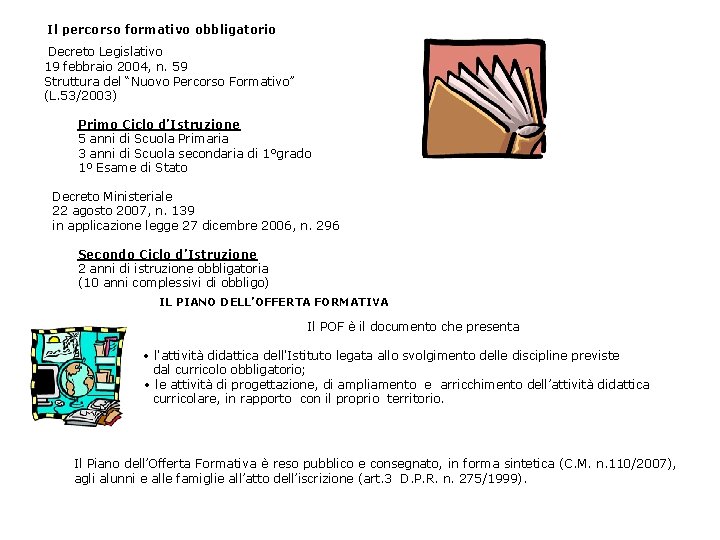 Il percorso formativo obbligatorio

Decreto Legislativo
19 febbraio 2004, n. 59
Struttura del "Nuovo Percorso Formativo"
(L.53/2003)

Primo Ciclo d'Istruzione
5 anni di Scuola Primaria
3 anni di Scuola secondaria di 1°grado
1º Esame di Stato

Decreto Ministeriale
22 agosto 2007, n. 139
in applicazione legge 27 dicembre 2006, n. 296

Secondo Ciclo d'Istruzione
2 anni di istruzione obbligatoria
(10 anni complessivi di obbligo)

IL PIANO DELL'OFFERTA FORMATIVA

Il POF è il documento che presenta

• l'attività didattica dell'Istituto legata allo svolgimento delle discipline previste dal curricolo obbligatorio;
• le attività di progettazione, di ampliamento e arricchimento dell'attività didattica curricolare, in rapporto con il proprio territorio.

Il Piano dell'Offerta Formativa è reso pubblico e consegnato, in forma sintetica (C.M. n.110/2007), agli alunni e alle famiglie all'atto dell'iscrizione (art.3 D.P.R. n. 275/1999).